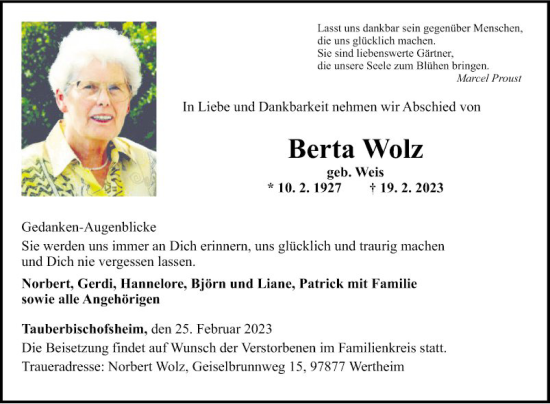 Lasst uns dankbar sein gegenüber Menschen, die uns glücklich machen. Sie sind liebenswerte Gärtner, die unsere Seele zum Blühen bringen.
Marcel Proust

In Liebe und Dankbarkeit nehmen wir Abschied von

Berta Wolz
geb. Weis
* 10. 2. 1927 † 19. 2. 2023

Gedanken-Augenblicke
Sie werden uns immer an Dich erinnern, uns glücklich und traurig machen und Dich nie vergessen lassen.

Norbert, Gerdi, Hannelore, Björn und Liane, Patrick mit Familie sowie alle Angehörigen

Tauberbischofsheim, den 25. Februar 2023
Die Beisetzung findet auf Wunsch der Verstorbenen im Familienkreis statt.
Traueradresse: Norbert Wolz, Geiselbrunnweg 15, 97877 Wertheim